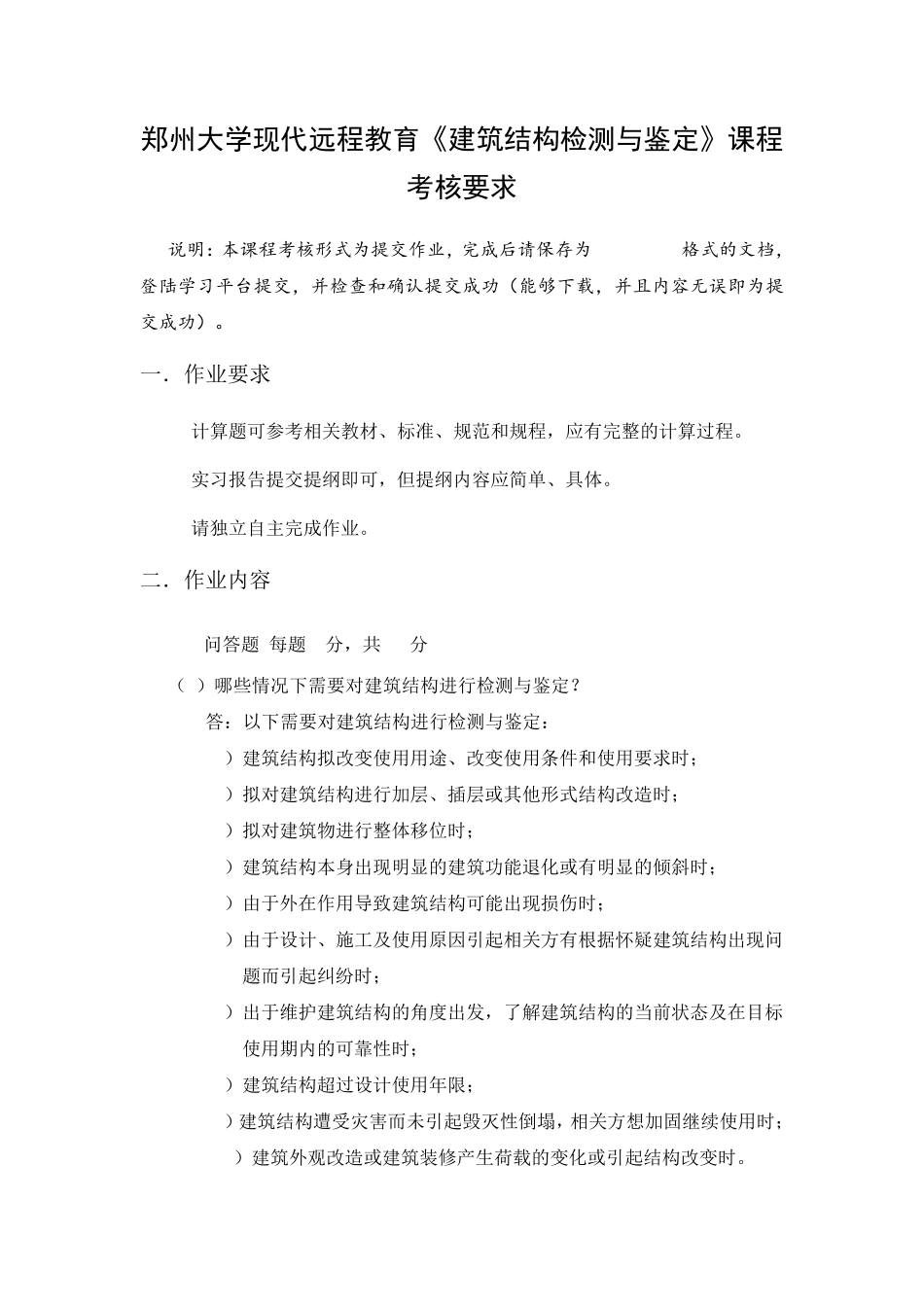 郑州大学现代远程教育《建筑结构检测与鉴定》课程考核要求

说明：本课程考核形式为提交作业，完成后请保存为 格式的文档，登陆学习平台提交，并检查和确认提交成功（能够下载，并且内容无误即为提交成功）。

一．作业要求

计算题可参考相关教材、标准、规范和规程，应有完整的计算过程。

实习报告提交提纲即可，但提纲内容应简单、具体。

请独立自主完成作业。

二．作业内容

问答题 每题 分，共 分

（ ）哪些情况下需要对建筑结构进行检测与鉴定？

答：以下需要对建筑结构进行检测与鉴定：

）建筑结构拟改变使用用途、改变使用条件和使用要求时；

）拟对建筑结构进行加层、插层或其他形式结构改造时；

）拟对建筑物进行整体移位时；

）建筑结构本身出现明显的建筑功能退化或有明显的倾斜时；

）由于外在作用导致建筑结构可能出现损伤时；

）由于设计、施工及使用原因引起相关方有根据怀疑建筑结构出现问题而引起纠纷时；

）出于维护建筑结构的角度出发，了解建筑结构的当前状态及在目标使用期内的可靠性时；

）建筑结构超过设计使用年限；

）建筑结构遭受灾害而未引起毁灭性倒塌，相关方想加固继续使用时；

）建筑外观改造或建筑装修产生荷载的变化或引起结构改变时。